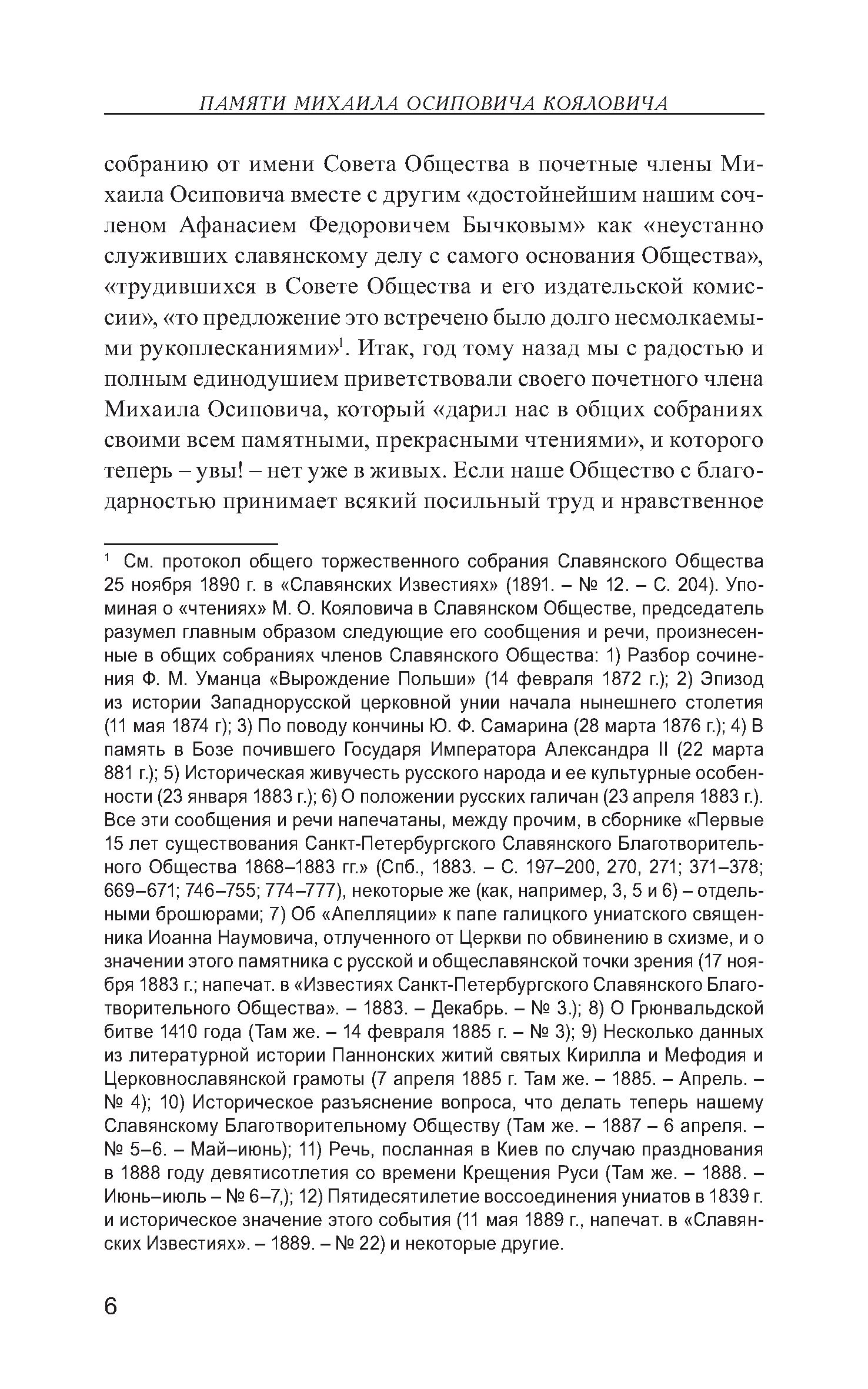 ПАМЯТИ МИХАИЛА ОСИПОВИЧА КОЯЛОВИЧА

собранию от имени Совета Общества в почетные члены Михаила Осиповича вместе с другим «достойнейшим нашим сочленом Афанасием Федоровичем Бычковым» как «неустанно служивших славянскому делу с самого основания Общества», «трудившихся в Совете Общества и его издательской комиссии», «то предложение это встречено было долго несмолкаемыми рукоплесканиями»$^1$. Итак, год тому назад мы с радостью и полным единодушием приветствовали своего почетного члена Михаила Осиповича, который «дарил нас в общих собраниях своими всем памятными, прекрасными чтениями», и которого теперь – увы! – нет уже в живых. Если наше Общество с благодарностью принимает всякий посильный труд и нравственное

$^1$ См. протокол общего торжественного собрания Славянского Общества 25 ноября 1890 г. в «Славянских Известиях» (1891. – № 12. – С. 204). Упоминая о «чтениях» М. О. Кояловича в Славянском Обществе, председатель разумел главным образом следующие его сообщения и речи, произнесенные в общих собраниях членов Славянского Общества: 1) Разбор сочинения Ф. М. Уманца «Вырождение Польши» (14 февраля 1872 г.); 2) Эпизод из истории Западнорусской церковной унии начала нынешнего столетия (11 мая 1874 г); 3) По поводу кончины Ю. Ф. Самарина (28 марта 1876 г.); 4) В память в Бозе почившего Государя Императора Александра II (22 марта 881 г.); 5) Историческая живучесть русского народа и ее культурные особенности (23 января 1883 г.); 6) О положении русских галичан (23 апреля 1883 г.). Все эти сообщения и речи напечатаны, между прочим, в сборнике «Первые 15 лет существования Санкт-Петербургского Славянского Благотворительного Общества 1868–1883 гг.» (Спб., 1883. – С. 197–200, 270, 271; 371–378; 669–671; 746–755; 774–777), некоторые же (как, например, 3, 5 и 6) – отдельными брошюрами; 7) Об «Апелляции» к папе галицкого униатского священника Иоанна Наумовича, отлученного от Церкви по обвинению в схизме, и о значении этого памятника с русской и общеславянской точки зрения (17 ноября 1883 г.; напечат. в «Известиях Санкт-Петербургского Славянского Благотворительного Общества». – 1883. – Декабрь. – № 3.); 8) О Грюнвальдской битве 1410 года (Там же. – 14 февраля 1885 г. – № 3); 9) Несколько данных из литературной истории Паннонских житий святых Кирилла и Мефодия и Церковнославянской грамоты (7 апреля 1885 г. Там же. – 1885. – Апрель. – № 4); 10) Историческое разъяснение вопроса, что делать теперь нашему Славянскому Благотворительному Обществу (Там же. – 1887 – 6 апреля. – № 5–6. – Май–июнь); 11) Речь, посланная в Киев по случаю празднования в 1888 году девятисотлетия со времени Крещения Руси (Там же. – 1888. – Июнь–июль – № 6–7,); 12) Пятидесятилетие воссоединения униатов в 1839 г. и историческое значение этого события (11 мая 1889 г., напечат. в «Славянских Известиях». – 1889. – № 22) и некоторые другие.

6